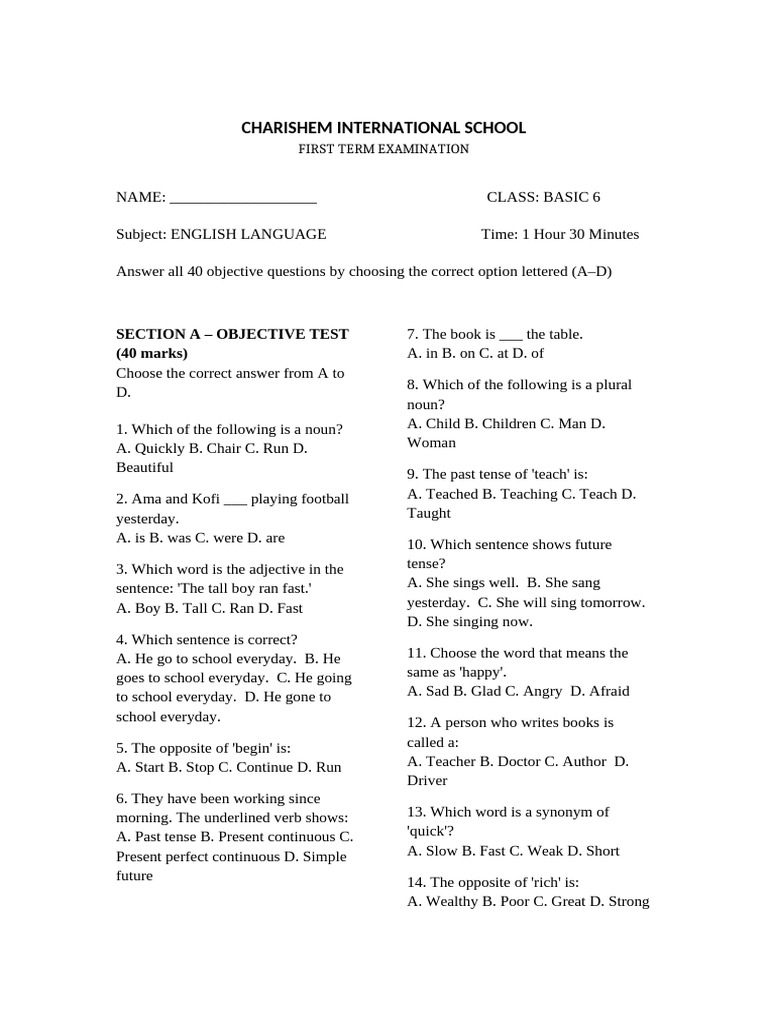 CHARISHEM INTERNATIONAL SCHOOL
FIRST TERM EXAMINATION

NAME: ___________________ CLASS: BASIC 6

Subject: ENGLISH LANGUAGE Time: 1 Hour 30 Minutes

Answer all 40 objective questions by choosing the correct option lettered (A–D)

SECTION A – OBJECTIVE TEST (40 marks)
Choose the correct answer from A to D.

1. Which of the following is a noun?
A. Quickly B. Chair C. Run D. Beautiful

2. Ama and Kofi ___ playing football yesterday.
A. is B. was C. were D. are

3. Which word is the adjective in the sentence: 'The tall boy ran fast.'
A. Boy B. Tall C. Ran D. Fast

4. Which sentence is correct?
A. He go to school everyday. B. He goes to school everyday. C. He going to school everyday. D. He gone to school everyday.

5. The opposite of 'begin' is:
A. Start B. Stop C. Continue D. Run

6. They have been working since morning. The underlined verb shows:
A. Past tense B. Present continuous C. Present perfect continuous D. Simple future

7. The book is ___ the table.
A. in B. on C. at D. of

8. Which of the following is a plural noun?
A. Child B. Children C. Man D. Woman

9. The past tense of 'teach' is:
A. Teached B. Teaching C. Teach D. Taught

10. Which sentence shows future tense?
A. She sings well. B. She sang yesterday. C. She will sing tomorrow. D. She singing now.

11. Choose the word that means the same as 'happy'.
A. Sad B. Glad C. Angry D. Afraid

12. A person who writes books is called a:
A. Teacher B. Doctor C. Author D. Driver

13. Which word is a synonym of 'quick'?
A. Slow B. Fast C. Weak D. Short

14. The opposite of 'rich' is:
A. Wealthy B. Poor C. Great D. Strong